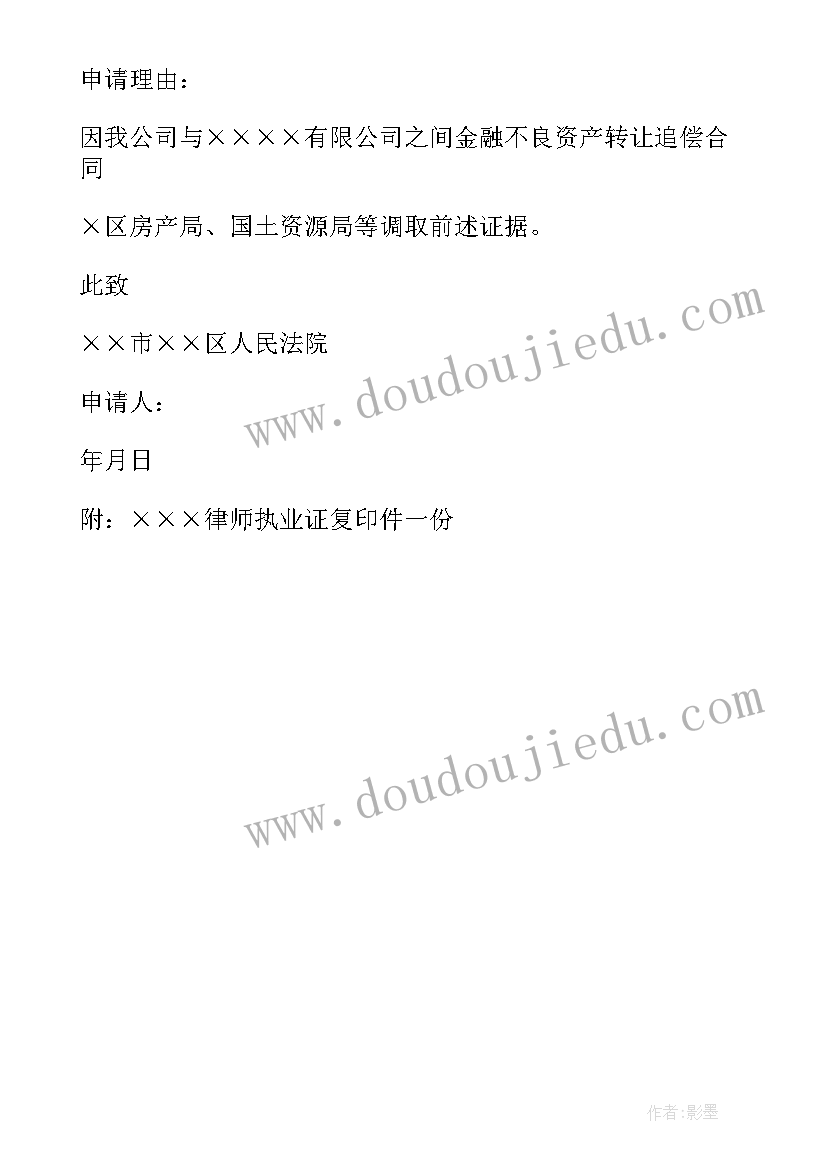 申请理由：

因我公司与××××有限公司之间金融不良资产转让追偿合同

×区房产局、国土资源局等调取前述证据。

此致

××市××区人民法院

申请人：

年月日

附：×××律师执业证复印件一份

www.doudoujiedu.com

www.doudoujiedu.com

作者:影墨